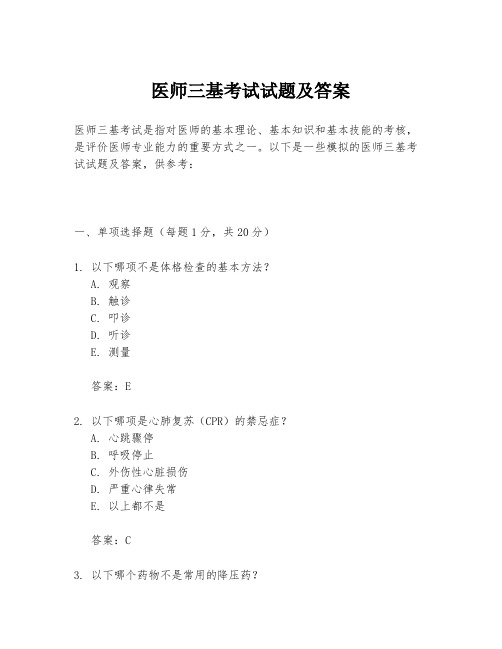 医师三基考试试题及答案

医师三基考试是指对医师的基本理论、基本知识和基本技能的考核，是评价医师专业能力的重要方式之一。以下是一些模拟的医师三基考试试题及答案，供参考：

一、单项选择题（每题1分，共20分）

1. 以下哪项不是体格检查的基本方法？
A. 观察
B. 触诊
C. 叩诊
D. 听诊
E. 测量

答案：E

2. 以下哪项是心肺复苏（CPR）的禁忌症？
A. 心跳骤停
B. 呼吸停止
C. 外伤性心脏损伤
D. 严重心律失常
E. 以上都不是

答案：C

3. 以下哪个药物不是常用的降压药？